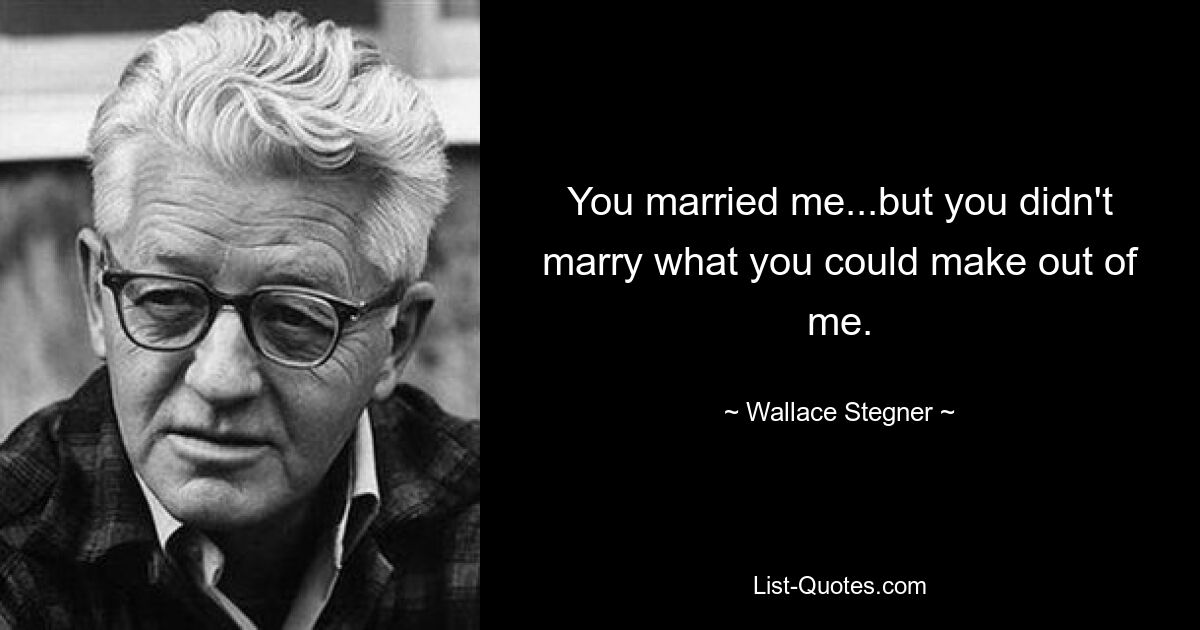 You married me...but you didn't marry what you could make out of me.

~ Wallace Stegner ~

List-Quotes.com